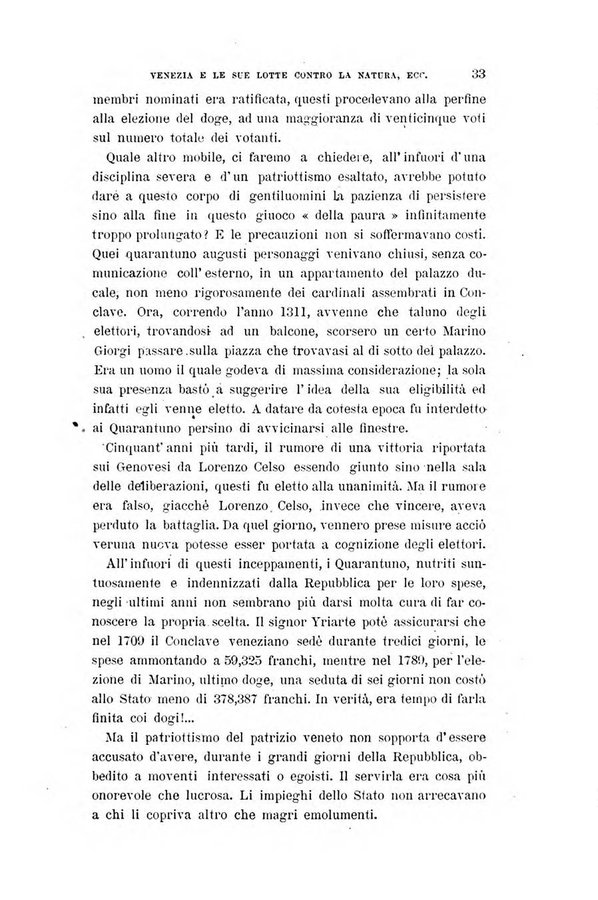 VENEZIA E LE SUE LOTTE CONTRO LA NATURA, ECC. 33

membri nominati era ratificata, questi procedevano alla perfine alla elezione del doge, ad una maggioranza di venticinque voti sul numero totale dei votanti.

Quale altro mobile, ci faremo a chiedere, all'infuori d'una disciplina severa e d'un patriottismo esaltato, avrebbe potuto dare a questo corpo di gentiluomini la pazienza di persistere sino alla fine in questo giuoco « della paura » infinitamente troppo prolungato? E le precauzioni non si soffermavano costì. Quei quarantuno augusti personaggi venivano chiusi, senza comunicazione coll'esterno, in un appartamento del palazzo ducale, non meno rigorosamente dei cardinali assembrati in Conclave. Ora, correndo l'anno 1311, avvenne che taluno degli elettori, trovandosi ad un balcone, scorsero un certo Marino Giorgi passare sulla piazza che trovavasi al di sotto del palazzo. Era un uomo il quale godeva di massima considerazione; la sola sua presenza bastò a suggerire l'idea della sua eligibilità ed infatti egli venne eletto. A datare da cotesta epoca fu interdetto ai Quarantuno persino di avvicinarsi alle finestre.

Cinquant'anni più tardi, il rumore di una vittoria riportata sui Genovesi da Lorenzo Celso essendo giunto sino nella sala delle deliberazioni, questi fu eletto alla unanimità. Ma il rumore era falso, giacchè Lorenzo Celso, invece che vincere, aveva perduto la battaglia. Da quel giorno, vennero prese misure acciò veruna nuova potesse esser portata a cognizione degli elettori.

All'infuori di questi inceppamenti, i Quarantuno, nutriti suntuosamente e indennizzati dalla Repubblica per le loro spese, negli ultimi anni non sembrano più darsi molta cura di far conoscere la propria scelta. Il signor Yriarte potè assicurarsi che nel 1709 il Conclave veneziano sedè durante tredici giorni, le spese ammontando a 59,325 franchi, mentre nel 1789, per l'elezione di Marino, ultimo doge, una seduta di sei giorni non costò allo Stato meno di 378,387 franchi. In verità, era tempo di farla finita coi dogi!...

Ma il patriottismo del patrizio veneto non sopporta d'essere accusato d'avere, durante i grandi giorni della Repubblica, obbedito a moventi interessati o egoisti. Il servirla era cosa più onorevole che lucrosa. Li impieghi dello Stato non arrecavano a chi li copriva altro che magri emolumenti.